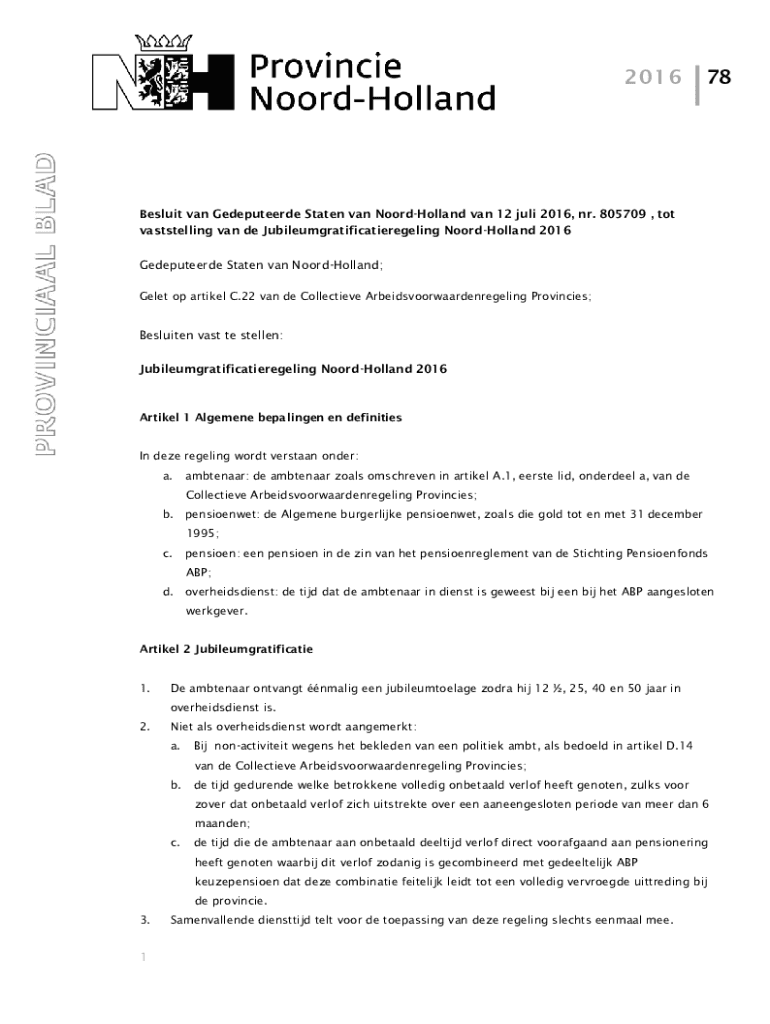 Provincie Noord-Holland

2016 | 78

PROVINCIAAL BLAD

Besluit van Gedeputeerde Staten van Noord-Holland van 12 juli 2016, nr. 805709 , tot vaststelling van de Jubileumgratificatieregeling Noord-Holland 2016

Gedeputeerde Staten van Noord-Holland;

Gelet op artikel C.22 van de Collectieve Arbeidsvoorwaardenregeling Provincies;

Besluiten vast te stellen:

Jubileumgratificatieregeling Noord-Holland 2016

Artikel 1 Algemene bepalingen en definities

In deze regeling wordt verstaan onder:
a. ambtenaar: de ambtenaar zoals omschreven in artikel A.1, eerste lid, onderdeel a, van de Collectieve Arbeidsvoorwaardenregeling Provincies;
b. pensioenwet: de Algemene burgerlijke pensioenwet, zoals die gold tot en met 31 december 1995;
c. pensioen: een pensioen in de zin van het pensioenreglement van de Stichting Pensioenfonds ABP;
d. overheidsdienst: de tijd dat de ambtenaar in dienst is geweest bij een bij het ABP aangesloten werkgever.

Artikel 2 Jubileumgratificatie

1. De ambtenaar ontvangt éénmalig een jubileumtoelage zodra hij 12 ½, 25, 40 en 50 jaar in overheidsdienst is.
2. Niet als overheidsdienst wordt aangemerkt:
a. Bij non-activiteit wegens het bekleden van een politiek ambt, als bedoeld in artikel D.14 van de Collectieve Arbeidsvoorwaardenregeling Provincies;
b. de tijd gedurende welke betrokkene volledig onbetaald verlof heeft genoten, zulks voor zover dat onbetaald verlof zich uitstrekte over een aaneengesloten periode van meer dan 6 maanden;
c. de tijd die de ambtenaar aan onbetaald deeltijd verlof direct voorafgaand aan pensionering heeft genoten waarbij dit verlof zodanig is gecombineerd met gedeeltelijk ABP keuzepensioen dat deze combinatie feitelijk leidt tot een volledig vervroegde uittreding bij de provincie.
3. Samenvallende diensttijd telt voor de toepassing van deze regeling slechts eenmaal mee.

1